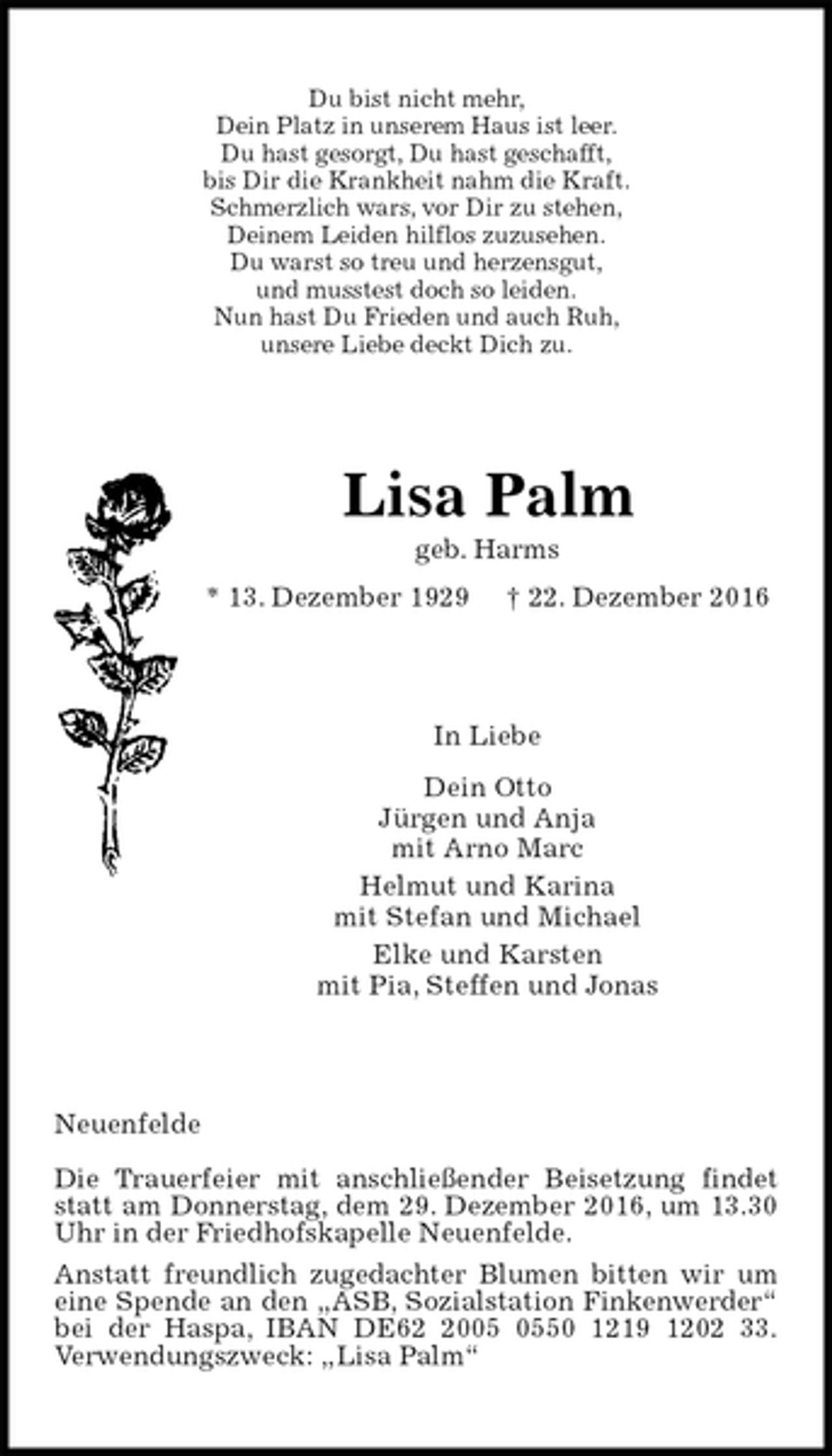 Du bist nicht mehr,
Dein Platz in unserem Haus ist leer.
Du hast gesorgt, Du hast geschafft,
bis Dir die Krankheit nahm die Kraft.
Schmerzlich wars, vor Dir zu stehen,
Deinem Leiden hilflos zuzusehen.
Du warst so treu und herzensgut,
und musstest doch so leiden.
Nun hast Du Frieden und auch Ruh,
unsere Liebe deckt Dich zu.

Lisa Palm

geb. Harms

* 13. Dezember 1929 † 22. Dezember 2016

In Liebe

Dein Otto
Jürgen und Anja
mit Arno Marc
Helmut und Karina
mit Stefan und Michael
Elke und Karsten
mit Pia, Steffen und Jonas

Neuenfelde

Die Trauerfeier mit anschließender Beisetzung findet statt am Donnerstag, dem 29. Dezember 2016, um 13.30 Uhr in der Friedhofskapelle Neuenfelde.

Anstatt freundlich zugedachter Blumen bitten wir um eine Spende an den „ASB, Sozialstation Finkenwerder“ bei der Haspa, IBAN DE62 2005 0550 1219 1202 33. Verwendungszweck: „Lisa Palm“